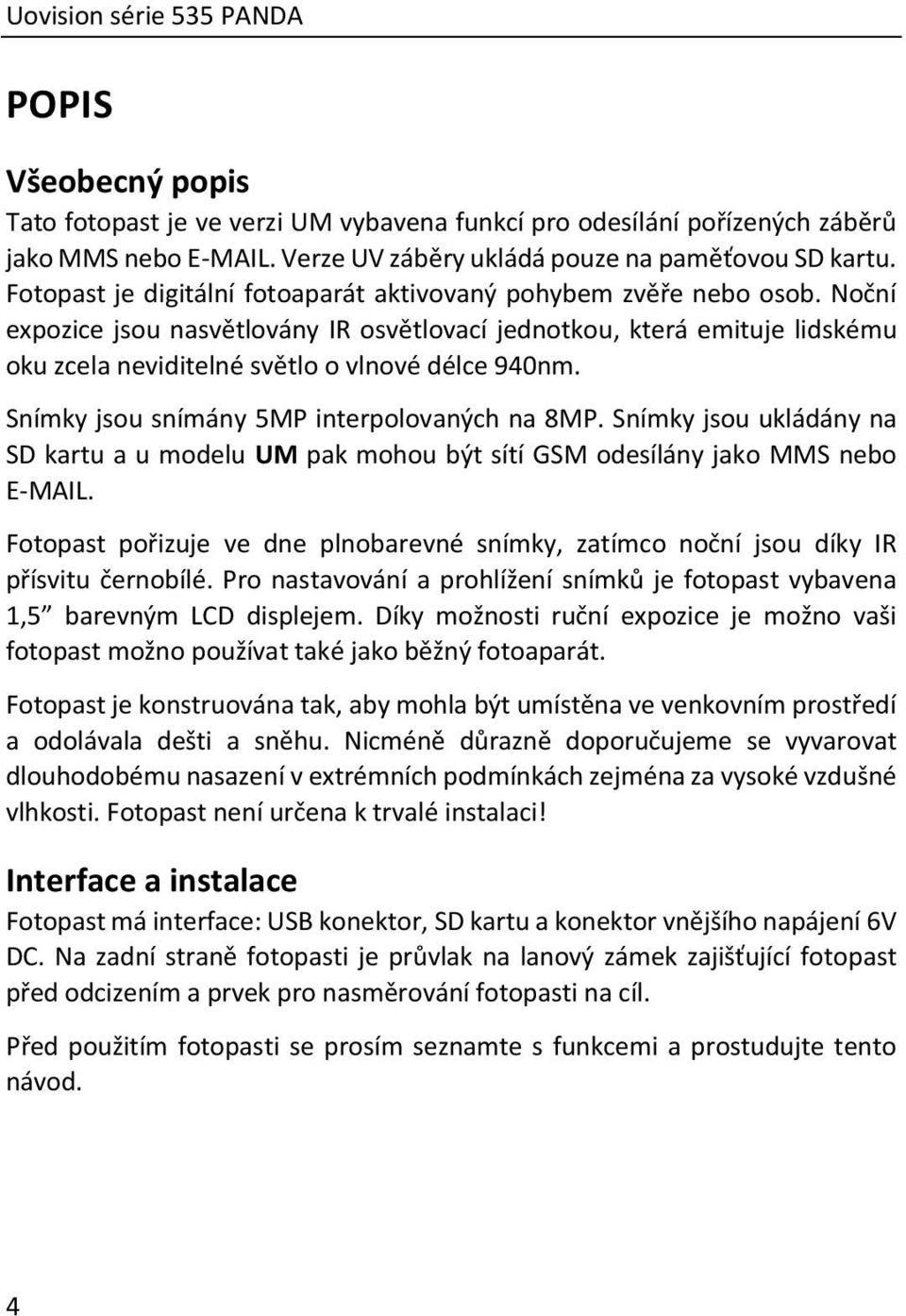 Uovision série 535 PANDA

POPIS

Všeobecný popis

Tato fotopast je ve verzi UM vybavena funkcí pro odesílání pořízených záběrů jako MMS nebo E-MAIL. Verze UV záběry ukládá pouze na paměťovou SD kartu. Fotopast je digitální fotoaparát aktivovaný pohybem zvěře nebo osob. Noční expozice jsou nasvětlovány IR osvětlovací jednotkou, která emituje lidskému oku zcela neviditelné světlo o vlnové délce 940nm.

Snímky jsou snímány 5MP interpolovaných na 8MP. Snímky jsou ukládány na SD kartu a u modelu UM pak mohou být sítí GSM odesílány jako MMS nebo E-MAIL.

Fotopast pořizuje ve dne plnobarevné snímky, zatímco noční jsou díky IR přísvitu černobílé. Pro nastavování a prohlížení snímků je fotopast vybavena 1,5” barevným LCD displejem. Díky možnosti ruční expozice je možno vaši fotopast možno používat také jako běžný fotoaparát.

Fotopast je konstruována tak, aby mohla být umístěna ve venkovním prostředí a odolávala dešti a sněhu. Nicméně důrazně doporučujeme se vyvarovat dlouhodobému nasazení v extrémních podmínkách zejména za vysoké vzdušné vlhkosti. Fotopast není určena k trvalé instalaci!

Interface a instalace

Fotopast má interface: USB konektor, SD kartu a konektor vnějšího napájení 6V DC. Na zadní straně fotopasti je průvlak na lanový zámek zajišťující fotopast před odcizením a prvek pro nasměrování fotopasti na cíl.

Před použitím fotopasti se prosím seznamte s funkcemi a prostudujte tento návod.

4